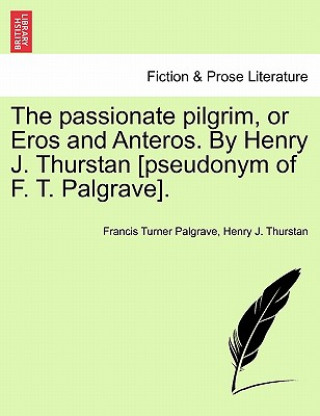 BRITISH LIBRARY

Fiction & Prose Literature

The passionate pilgrim, or Eros and Anteros. By Henry J. Thurstan [pseudonym of F. T. Palgrave].

Francis Turner Palgrave, Henry J. Thurstan